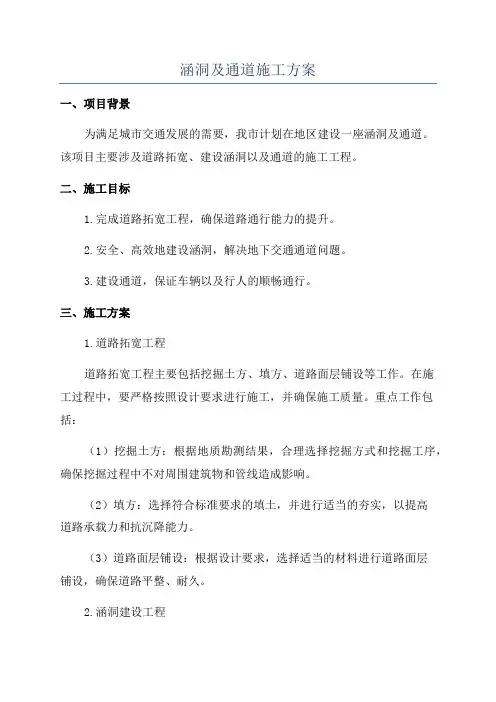 涵洞及通道施工方案

一、项目背景

为满足城市交通发展的需要，我市计划在地区建设一座涵洞及通道。该项目主要涉及道路拓宽、建设涵洞以及通道的施工工程。

二、施工目标

1.完成道路拓宽工程，确保道路通行能力的提升。

2.安全、高效地建设涵洞，解决地下交通通道问题。

3.建设通道，保证车辆以及行人的顺畅通行。

三、施工方案

1.道路拓宽工程

道路拓宽工程主要包括挖掘土方、填方、道路面层铺设等工作。在施工过程中，要严格按照设计要求进行施工，并确保施工质量。重点工作包括：

（1）挖掘土方：根据地质勘测结果，合理选择挖掘方式和挖掘工序，确保挖掘过程中不对周围建筑物和管线造成影响。

（2）填方：选择符合标准要求的填土，并进行适当的夯实，以提高道路承载力和抗沉降能力。

（3）道路面层铺设：根据设计要求，选择适当的材料进行道路面层铺设，确保道路平整、耐久。

2.涵洞建设工程